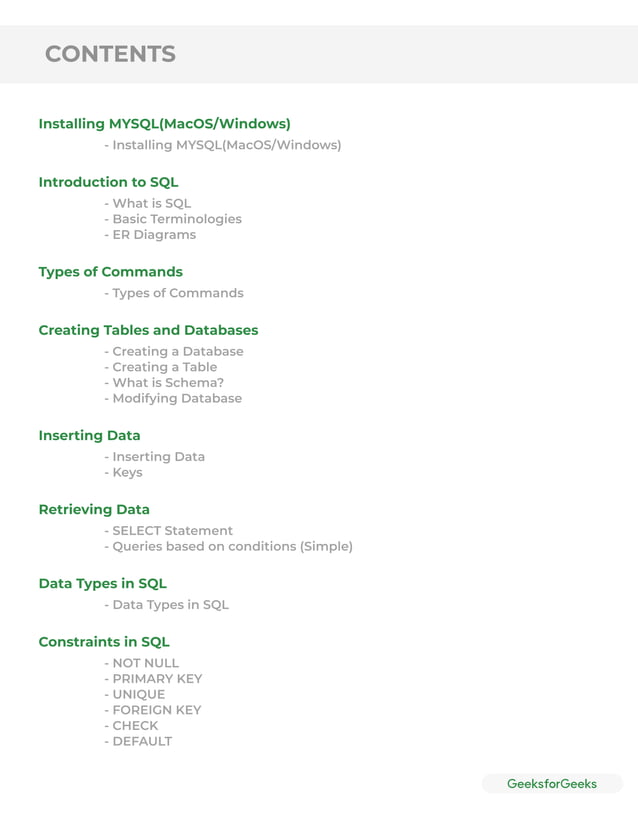 CONTENTS

Installing MYSQL(MacOS/Windows)
- Installing MYSQL(MacOS/Windows)

Introduction to SQL
- What is SQL
- Basic Terminologies
- ER Diagrams

Types of Commands
- Types of Commands

Creating Tables and Databases
- Creating a Database
- Creating a Table
- What is Schema?
- Modifying Database

Inserting Data
- Inserting Data
- Keys

Retrieving Data
- SELECT Statement
- Queries based on conditions (Simple)

Data Types in SQL
- Data Types in SQL

Constraints in SQL
- NOT NULL
- PRIMARY KEY
- UNIQUE
- FOREIGN KEY
- CHECK
- DEFAULT

GeeksforGeeks